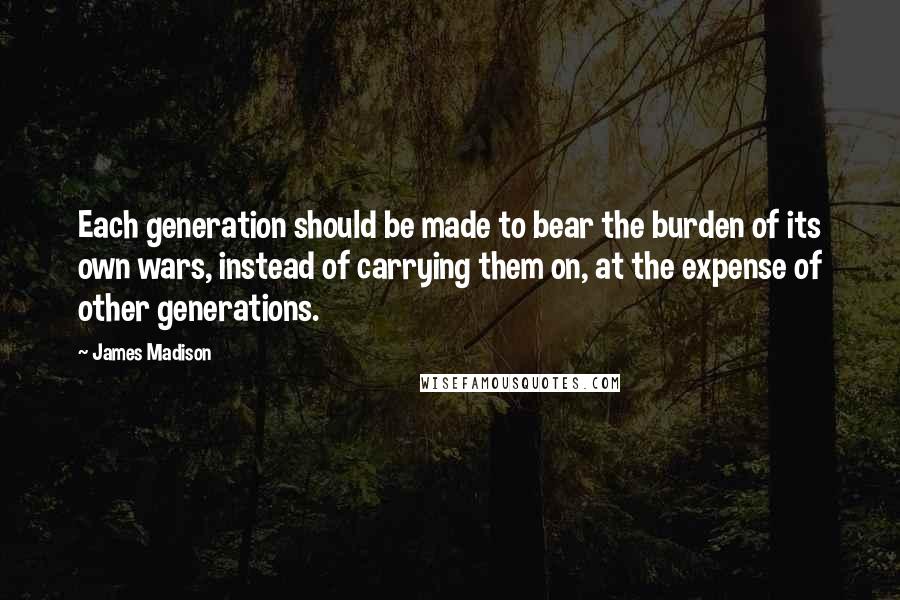 Each generation should be made to bear the burden of its own wars, instead of carrying them on, at the expense of other generations.

~ James Madison

WISEFAMOUSQUOTES.COM